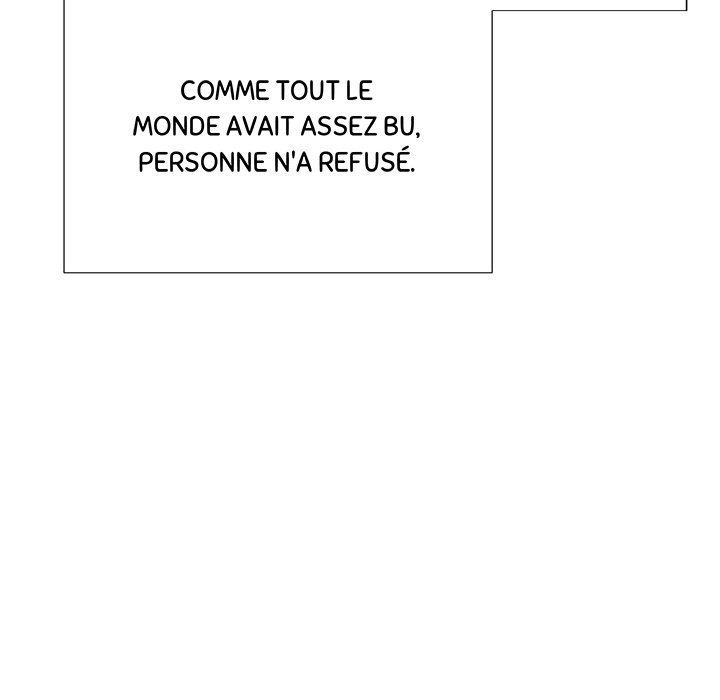 COMME TOUT LE MONDE AVAIT ASSEZ BU, PERSONNE N'A REFUSÉ.